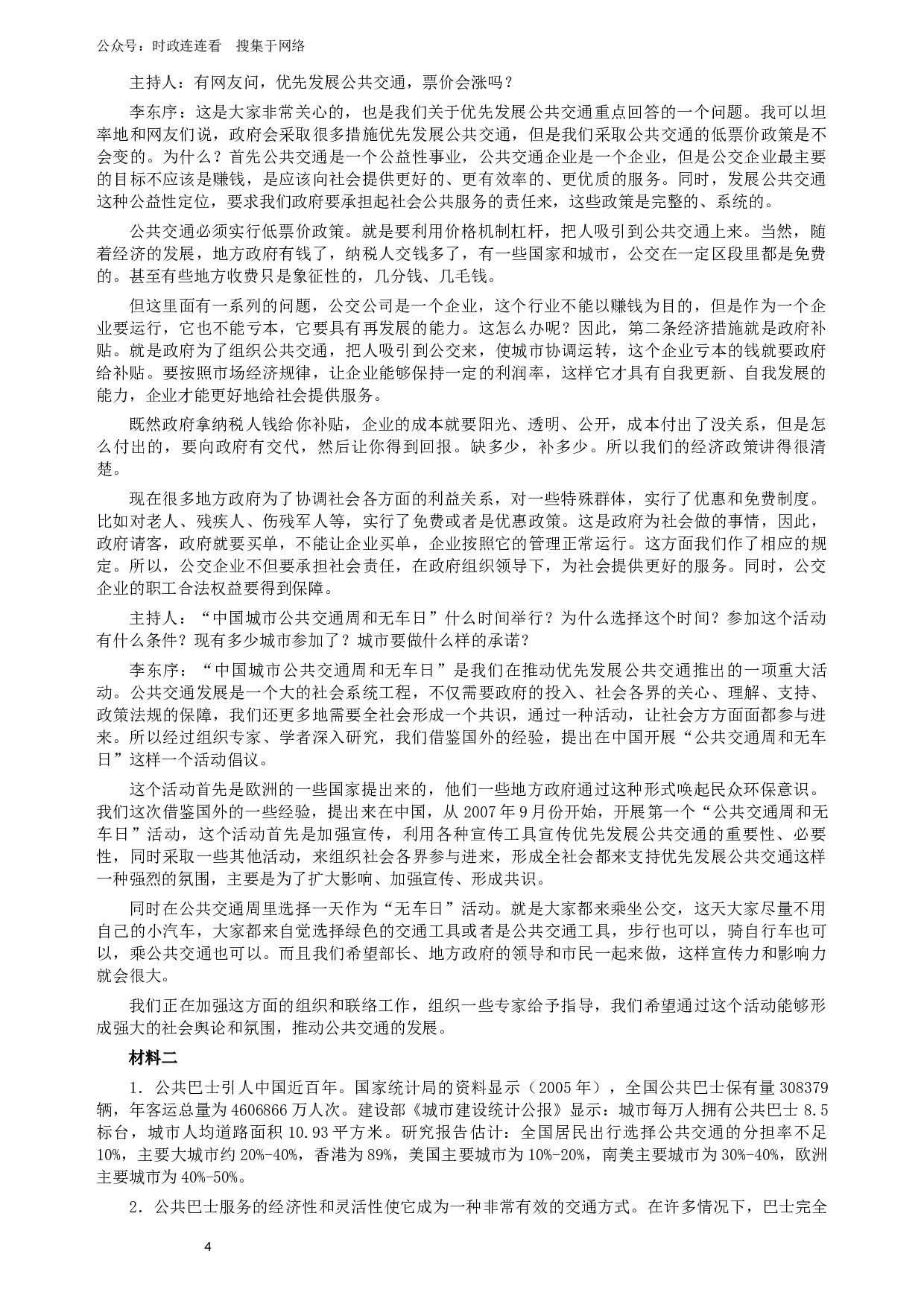 公众号：时政连连看　搜集于网络

主持人：有网友问，优先发展公共交通，票价会涨吗？

李东序：这是大家非常关心的，也是我们关于优先发展公共交通重点回答的一个问题。我可以坦率地和网友们说，政府会采取很多措施优先发展公共交通，但是我们采取公共交通的低票价政策是不会变的。为什么？首先公共交通是一个公益性事业，公共交通企业是一个企业，但是公交企业最主要的目标不应该是赚钱，是应该向社会提供更好的、更有效率的、更优质的服务。同时，发展公共交通这种公益性定位，要求我们政府要承担起社会公共服务的责任来，这些政策是完整的、系统的。

公共交通必须实行低票价政策。就是要利用价格机制杠杆，把人吸引到公共交通上来。当然，随着经济的发展，地方政府有钱了，纳税人交钱多了，有一些国家和城市，公交在一定区段里都是免费的。甚至有些地方收费只是象征性的，几分钱、几毛钱。

但这里面有一系列的问题，公交公司是一个企业，这个行业不能以赚钱为目的，但是作为一个企业要运行，它也不能亏本，它要具有再发展的能力。这怎么办呢？因此，第二条经济措施就是政府补贴。就是政府为了组织公共交通，把人吸引到公交来，使城市协调运转，这个企业亏本的钱就要政府给补贴。要按照市场经济规律，让企业能够保持一定的利润率，这样它才具有自我更新、自我发展的能力，企业才能更好地给社会提供服务。

既然政府拿纳税人钱给你补贴，企业的成本就要阳光、透明、公开，成本付出了没关系，但是怎么付出的，要向政府有交代，然后让你得到回报。缺多少，补多少。所以我们的经济政策讲得很清楚。

现在很多地方政府为了协调社会各方面的利益关系，对一些特殊群体，实行了优惠和免费制度。比如对老人、残疾人、伤残军人等，实行了免费或者是优惠政策。这是政府为社会做的事情，因此，政府请客，政府就要买单，不能让企业买单，企业按照它的管理正常运行。这方面我们作了相应的规定。所以，公交企业不但要承担社会责任，在政府组织领导下，为社会提供更好的服务。同时，公交企业的职工合法权益要得到保障。

主持人：“中国城市公共交通周和无车日”什么时间举行？为什么选择这个时间？参加这个活动有什么条件？现有多少城市参加了？城市要做什么样的承诺？

李东序：“中国城市公共交通周和无车日”是我们在推动优先发展公共交通推出的一项重大活动。公共交通发展是一个大的社会系统工程，不仅需要政府的投入、社会各界的关心、理解、支持、政策法规的保障，我们还更多地需要全社会形成一个共识，通过一种活动，让社会方方面面都参与进来。所以经过组织专家、学者深入研究，我们借鉴国外的经验，提出在中国开展“公共交通周和无车日”这样一个活动倡议。

这个活动首先是欧洲的一些国家提出来的，他们一些地方政府通过这种形式唤起民众环保意识。我们这次借鉴国外的一些经验，提出来在中国，从 2007 年 9 月份开始，开展第一个“公共交通周和无车日”活动，这个活动首先是加强宣传，利用各种宣传工具宣传优先发展公共交通的重要性、必要性，同时采取一些其他活动，来组织社会各界参与进来，形成全社会都来支持优先发展公共交通这样一种强烈的氛围，主要是为了扩大影响、加强宣传、形成共识。

同时在公共交通周里选择一天作为“无车日”活动。就是大家都来乘坐公交，这天大家尽量不用自己的小汽车，大家都来自觉选择绿色的交通工具或者是公共交通工具，步行也可以，骑自行车也可以，乘公共交通也可以。而且我们希望部长、地方政府的领导和市民一起来做，这样宣传力和影响力就会很大。

我们正在加强这方面的组织和联络工作，组织一些专家给予指导，我们希望通过这个活动能够形成强大的社会舆论和氛围，推动公共交通的发展。

材料二

1．公共巴士引人中国近百年。国家统计局的资料显示（2005 年），全国公共巴士保有量 308379 辆，年客运总量为 4606866 万人次。建设部《城市建设统计公报》显示：城市每万人拥有公共巴士 8.5 标台，城市人均道路面积 10.93 平方米。研究报告估计：全国居民出行选择公共交通的分担率不足 10%，主要大城市约 20%-40%，香港为 89%，美国主要城市为 10%-20%，南美主要城市为 30%-40%，欧洲主要城市为 40%-50%。

2．公共巴士服务的经济性和灵活性使它成为一种非常有效的交通方式。在许多情况下，巴士完全

4